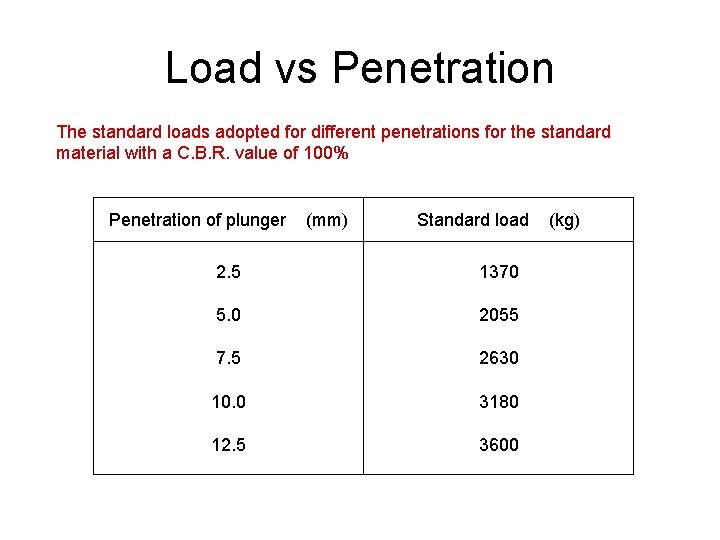 Load vs Penetration

The standard loads adopted for different penetrations for the standard material with a C.B.R. value of 100%

| Penetration of plunger (mm) | Standard load (kg) |
|---|---|
| 2.5 | 1370 |
| 5.0 | 2055 |
| 7.5 | 2630 |
| 10.0 | 3180 |
| 12.5 | 3600 |